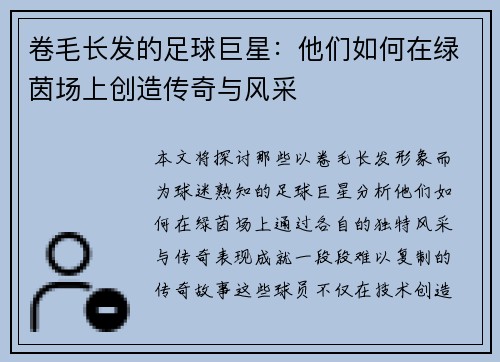 卷毛长发的足球巨星：他们如何在绿茵场上创造传奇与风采

本文将探讨那些以卷毛长发形象而为球迷熟知的足球巨星分析他们如何在绿茵场上通过各自的独特风采与传奇表现成就一段段难以复制的传奇故事这些球员不仅在技术创造